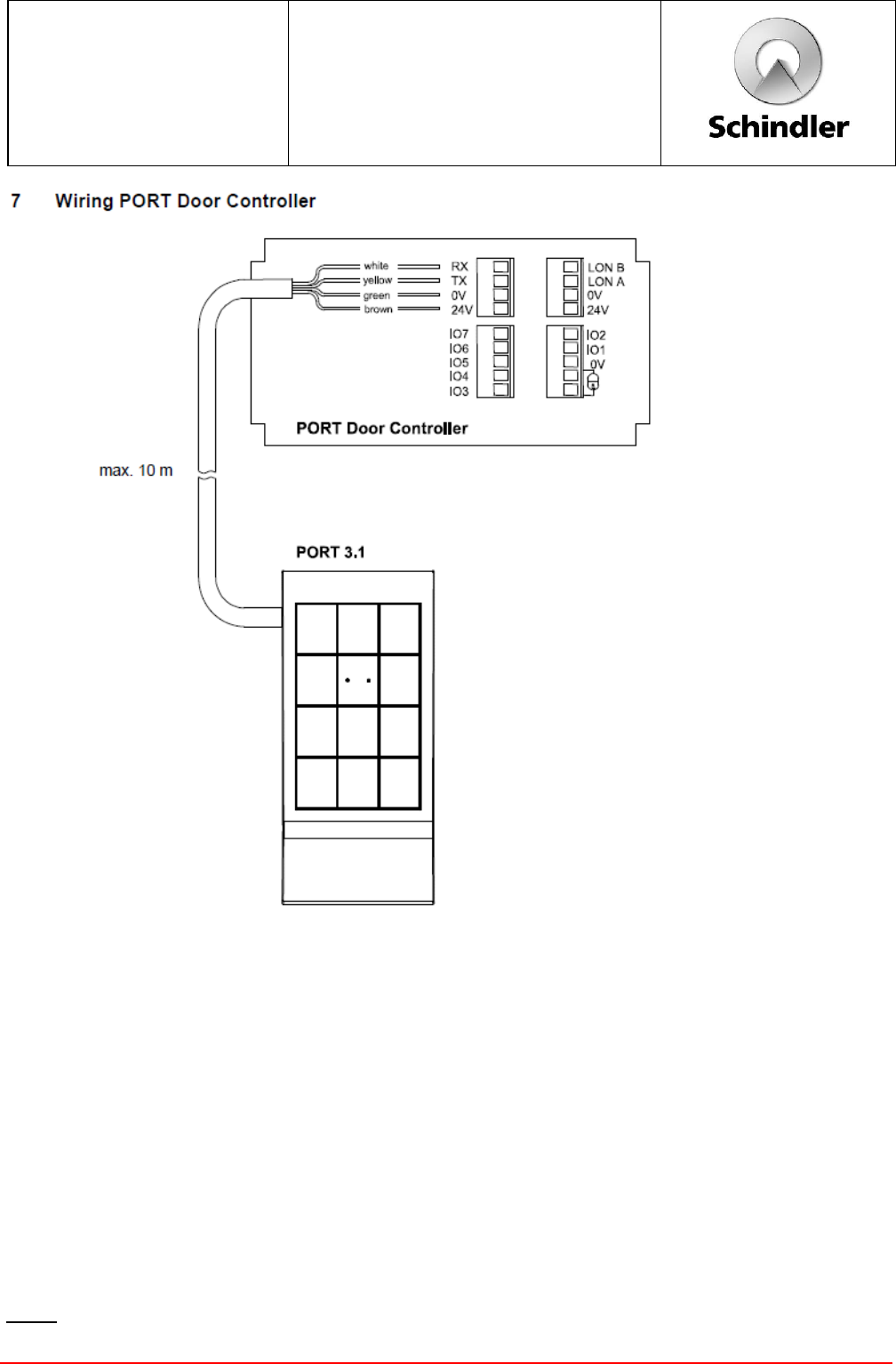 Schindler

7 Wiring PORT Door Controller

white
yellow
green
brown

RX
TX
0V
24V

LON B
LON A
0V
24V

IO7
IO6
IO5
IO4
IO3

IO2
IO1
0V

PORT Door Controller

max. 10 m

PORT 3.1